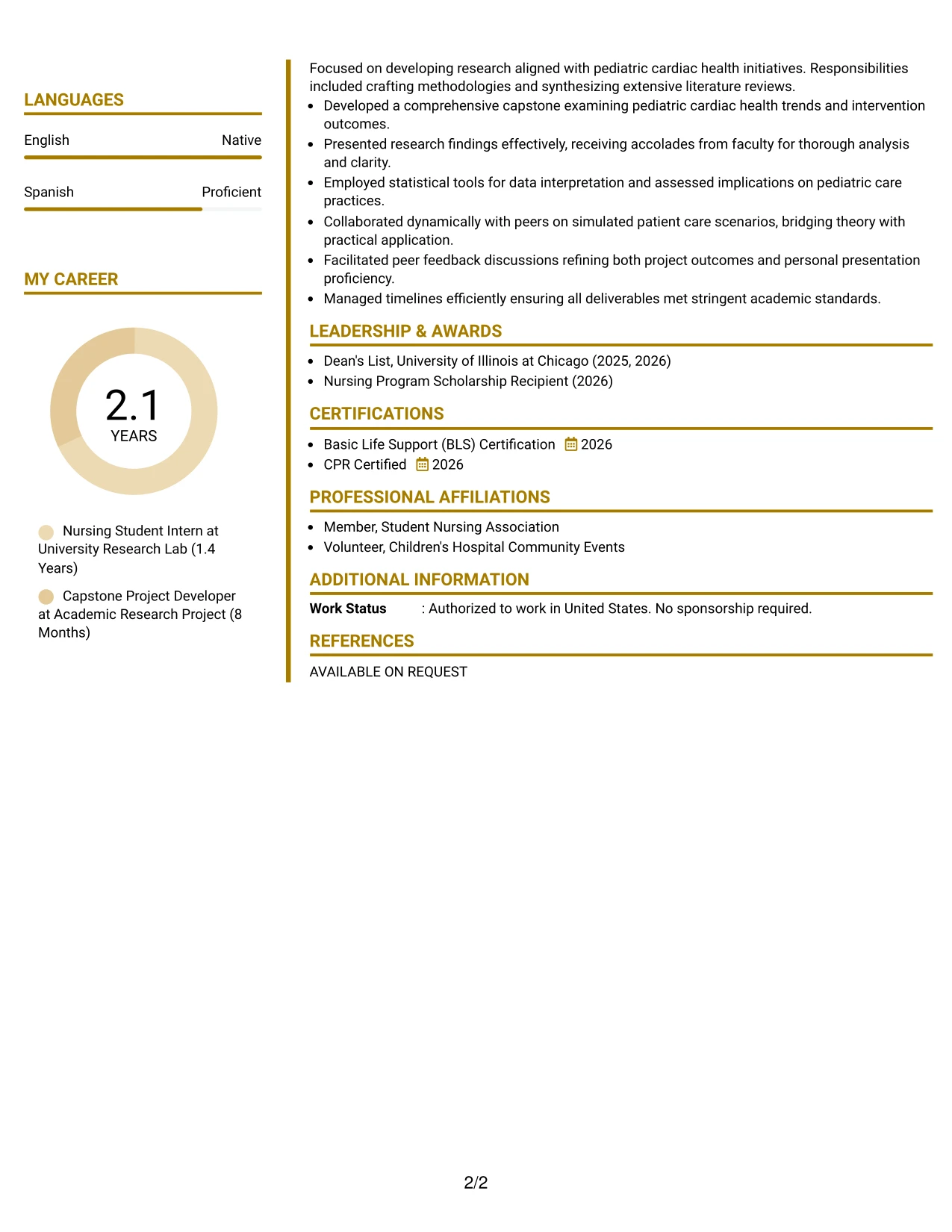 LANGUAGES

English Native

Spanish Proficient

MY CAREER

2.1
YEARS

Nursing Student Intern at University Research Lab (1.4 Years)

Capstone Project Developer at Academic Research Project (8 Months)

Focused on developing research aligned with pediatric cardiac health initiatives. Responsibilities included crafting methodologies and synthesizing extensive literature reviews.

• Developed a comprehensive capstone examining pediatric cardiac health trends and intervention outcomes.
• Presented research findings effectively, receiving accolades from faculty for thorough analysis and clarity.
• Employed statistical tools for data interpretation and assessed implications on pediatric care practices.
• Collaborated dynamically with peers on simulated patient care scenarios, bridging theory with practical application.
• Facilitated peer feedback discussions refining both project outcomes and personal presentation proficiency.
• Managed timelines efficiently ensuring all deliverables met stringent academic standards.

LEADERSHIP & AWARDS

• Dean's List, University of Illinois at Chicago (2025, 2026)
• Nursing Program Scholarship Recipient (2026)

CERTIFICATIONS

• Basic Life Support (BLS) Certification 2026
• CPR Certified 2026

PROFESSIONAL AFFILIATIONS

• Member, Student Nursing Association
• Volunteer, Children's Hospital Community Events

ADDITIONAL INFORMATION

Work Status : Authorized to work in United States. No sponsorship required.

REFERENCES

AVAILABLE ON REQUEST

2/2